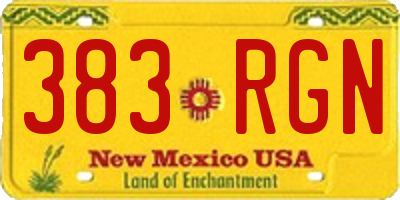 383 RGN

New Mexico USA
Land of Enchantment